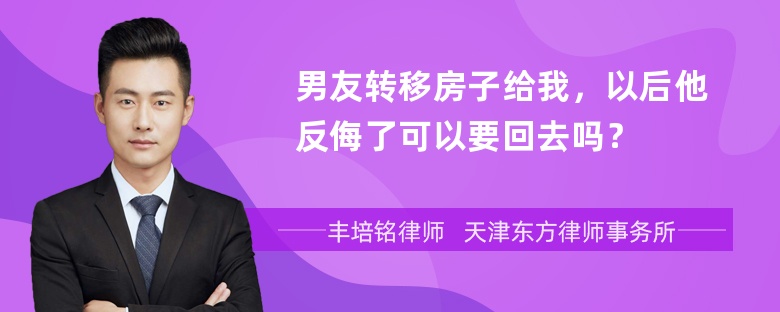 男友转移房子给我，以后他反悔了可以要回去吗？

丰培铭律师　天津东方律师事务所